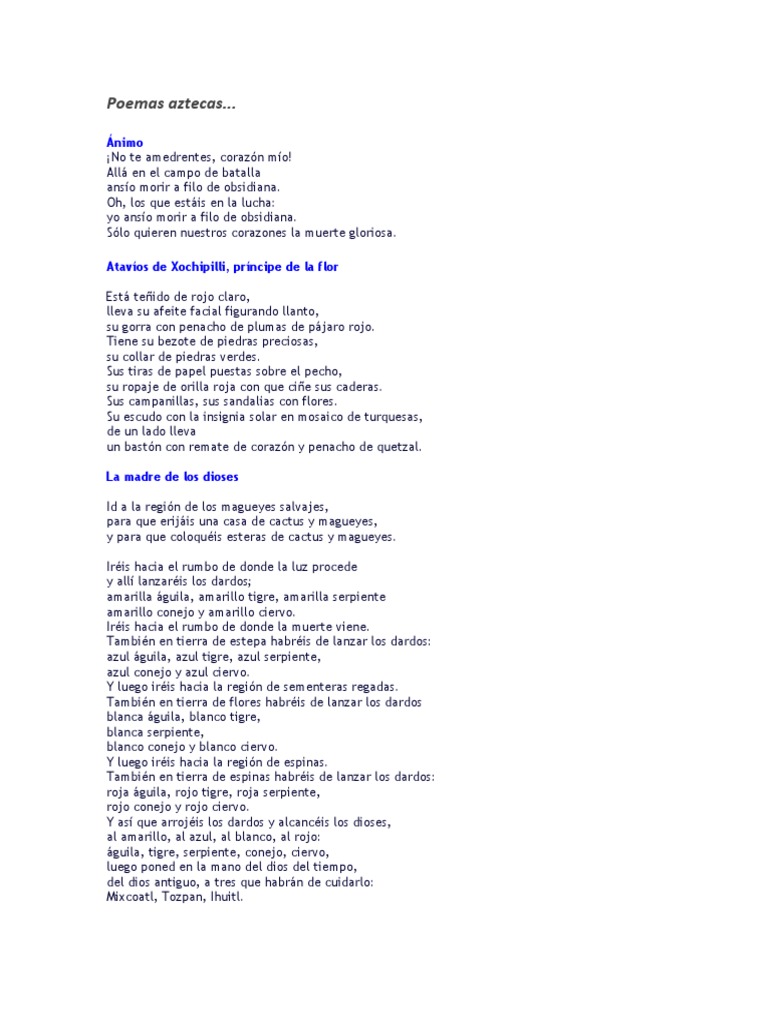 Poemas aztecas...

Ánimo
¡No te amedrentes, corazón mío!
Allá en el campo de batalla
ansío morir a filo de obsidiana.
Oh, los que estáis en la lucha:
yo ansío morir a filo de obsidiana.
Sólo quieren nuestros corazones la muerte gloriosa.

Atavíos de Xochipilli, príncipe de la flor

Está teñido de rojo claro,
lleva su afeite facial figurando llanto,
su gorra con penacho de plumas de pájaro rojo.
Tiene su bezote de piedras preciosas,
su collar de piedras verdes.
Sus tiras de papel puestas sobre el pecho,
su ropaje de orilla roja con que ciñe sus caderas.
Sus campanillas, sus sandalias con flores.
Su escudo con la insignia solar en mosaico de turquesas,
de un lado lleva
un bastón con remate de corazón y penacho de quetzal.

La madre de los dioses

Id a la región de los magueyes salvajes,
para que erijáis una casa de cactus y magueyes,
y para que coloquéis esteras de cactus y magueyes.

Iréis hacia el rumbo de donde la luz procede
y allí lanzaréis los dardos;
amarilla águila, amarillo tigre, amarilla serpiente
amarillo conejo y amarillo ciervo.
Iréis hacia el rumbo de donde la muerte viene.
También en tierra de estepa habréis de lanzar los dardos:
azul águila, azul tigre, azul serpiente,
azul conejo y azul ciervo.
Y luego iréis hacia la región de sementeras regadas.
También en tierra de flores habréis de lanzar los dardos
blanca águila, blanco tigre,
blanca serpiente,
blanco conejo y blanco ciervo.
Y luego iréis hacia la región de espinas.
También en tierra de espinas habréis de lanzar los dardos:
roja águila, rojo tigre, roja serpiente,
rojo conejo y rojo ciervo.
Y así que arrojéis los dardos y alcancéis los dioses,
al amarillo, al azul, al blanco, al rojo:
águila, tigre, serpiente, conejo, ciervo,
luego poned en la mano del dios del tiempo,
del dios antiguo, a tres que habrán de cuidarlo:
Mixcoatl, Tozpan, Ihuitl.